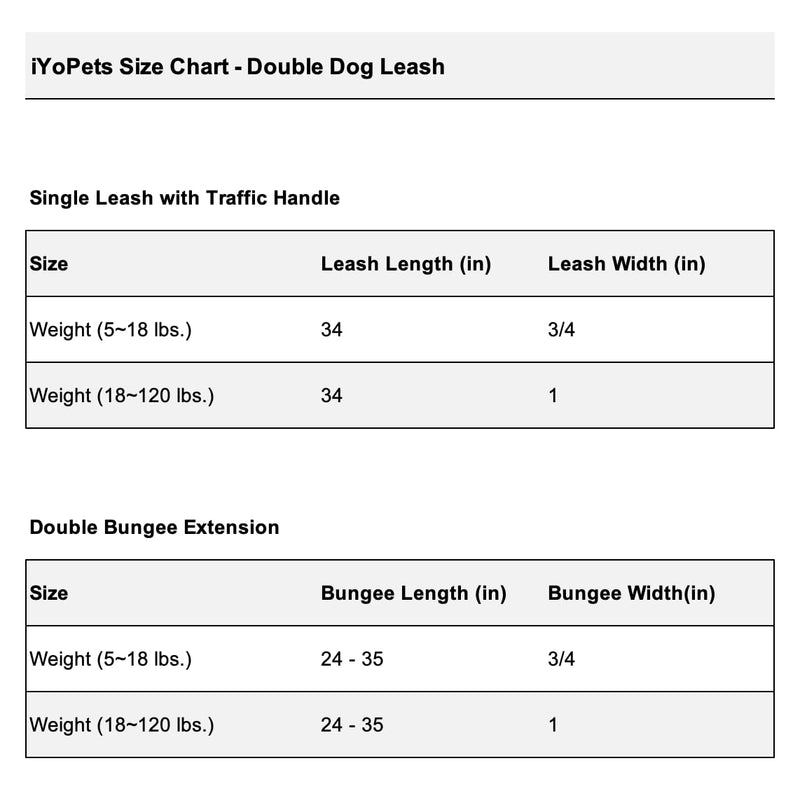 iYoPets Size Chart - Double Dog Leash

Single Leash with Traffic Handle

| Size | Leash Length (in) | Leash Width (in) |
|---|---|---|
| Weight (5~18 lbs.) | 34 | 3/4 |
| Weight (18~120 lbs.) | 34 | 1 |

Double Bungee Extension

| Size | Bungee Length (in) | Bungee Width(in) |
|---|---|---|
| Weight (5~18 lbs.) | 24 - 35 | 3/4 |
| Weight (18~120 lbs.) | 24 - 35 | 1 |